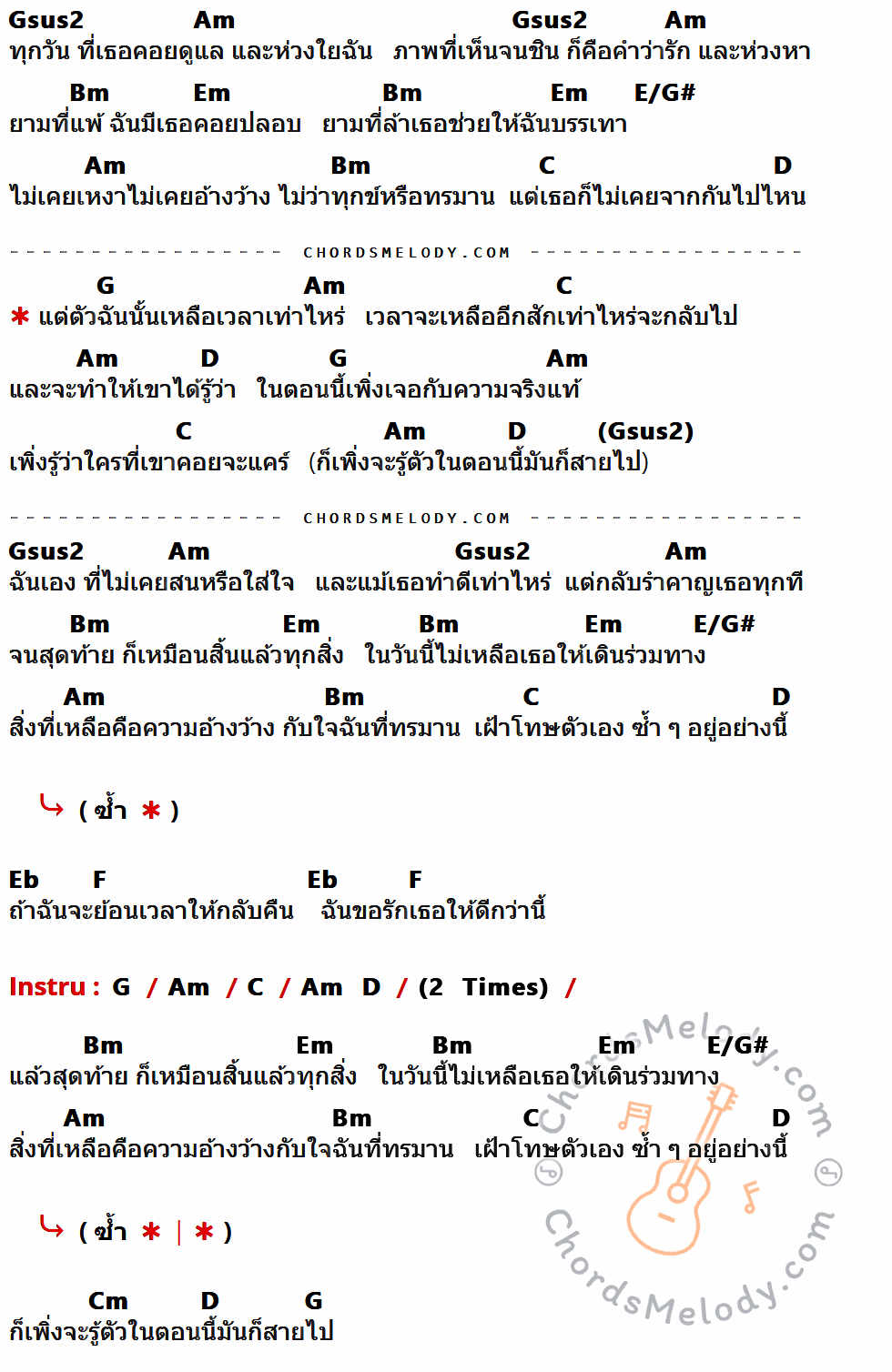 Gsus2 Am Gsus2 Am
ทุกวัน ที่เธอคอยดูแล และห่วงใยฉัน ภาพที่เห็นจนชิน ก็คือคำว่ารัก และห่วงหา

Bm Em Bm Em E/G#
ยามที่แพ้ ฉันมีเธอคอยปลอบ ยามที่ล้าเธอช่วยให้ฉันบรรเทา

Am Bm C D
ไม่เคยเหงาไม่เคยอ้างว้าง ไม่ว่าทุกข์หรือทรมาน แต่เธอก็ไม่เคยจากกันไปไหน

CHORDSMELODY.COM

G Am C
* แต่ตัวฉันนั้นเหลือเวลาเท่าไหร่ เวลาจะเหลืออีกสักเท่าไหร่จะกลับไป

Am D G Am
และจะทำให้เขาได้รู้ว่า ในตอนนี้เพิ่งเจอกับความจริงแท้

C Am D (Gsus2)
เพิ่งรู้ว่าใครที่เขาคอยจะแคร์ (ก็เพิ่งจะรู้ตัวในตอนนี้มันก็สายไป)

CHORDSMELODY.COM

Gsus2 Am Gsus2 Am
ฉันเอง ที่ไม่เคยสนหรือใส่ใจ และแม้เธอทำดีเท่าไหร่ แต่กลับรำคาญเธอทุกที

Bm Em Bm Em E/G#
จนสุดท้าย ก็เหมือนสิ้นแล้วทุกสิ่ง ในวันนี้ไม่เหลือเธอให้เดินร่วมทาง

Am Bm C D
สิ่งที่เหลือคือความอ้างว้าง กับใจฉันที่ทรมาน เฝ้าโทษตัวเอง ซ้ำ ๆ อยู่อย่างนี้

( ซ้ำ * )

Eb F Eb F
ถ้าฉันจะย้อนเวลาให้กลับคืน ฉันขอรักเธอให้ดีกว่านี้

Instru : G / Am / C / Am D / (2 Times) /

Bm Em Bm Em E/G#
แล้วสุดท้าย ก็เหมือนสิ้นแล้วทุกสิ่ง ในวันนี้ไม่เหลือเธอให้เดินร่วมทาง

Am Bm C D
สิ่งที่เหลือคือความอ้างว้างกับใจฉันที่ทรมาน เฝ้าโทษตัวเอง ซ้ำ ๆ อยู่อย่างนี้

( ซ้ำ * | * )

Cm D G
ก็เพิ่งจะรู้ตัวในตอนนี้มันก็สายไป

ChordsMelody.com
ChordsMelody.com